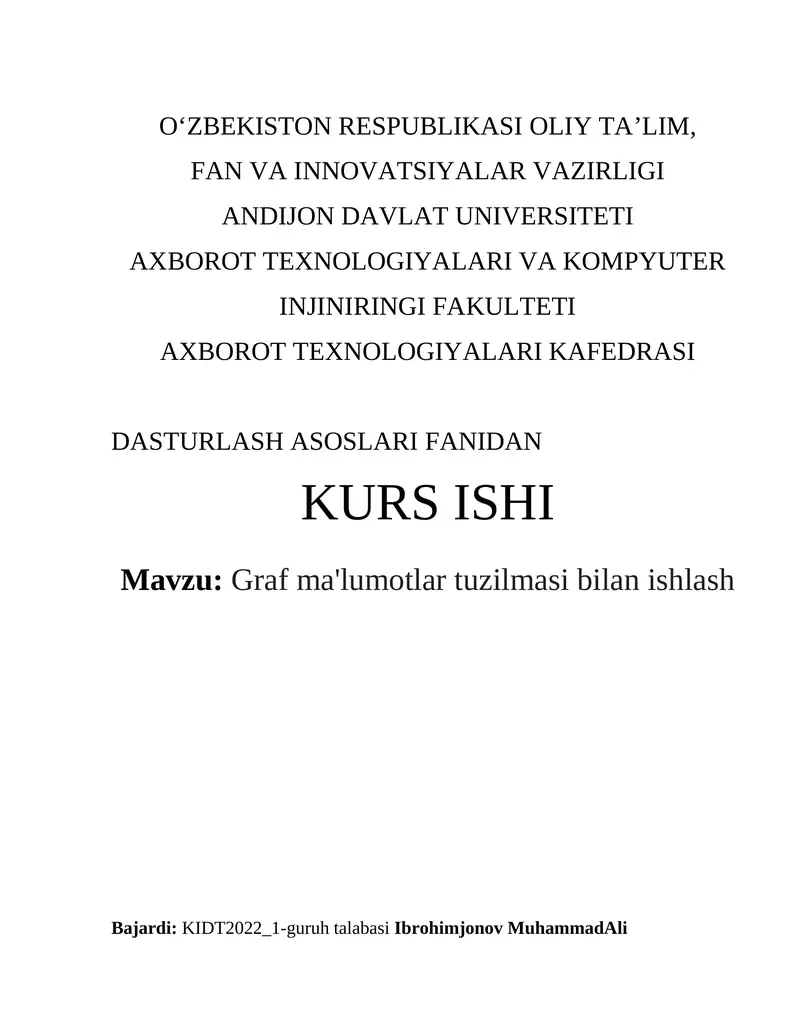 O‘ZBEKISTON RESPUBLIKASI OLIY TA’LIM,
FAN VA INNOVATSIYALAR VAZIRLIGI
ANDIJON DAVLAT UNIVERSITETI
AXBOROT TEXNOLOGIYALARI VA KOMPYUTER
INJINIRINGI FAKULTETI
AXBOROT TEXNOLOGIYALARI KAFEDRASI

DASTURLASH ASOSLARI FANIDAN

KURS ISHI

Mavzu: Graf ma'lumotlar tuzilmasi bilan ishlash

Bajardi: KIDT2022_1-guruh talabasi Ibrohimjonov MuhammadAli